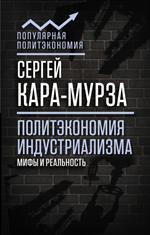 ПОПУЛЯРНАЯ ПОЛИТЭКОНОМИЯ

СЕРГЕЙ КАРА-МУРЗА

ПОЛИТЭКОНОМИЯ ИНДУСТРИАЛИЗМА

МИФЫ И РЕАЛЬНОСТЬ